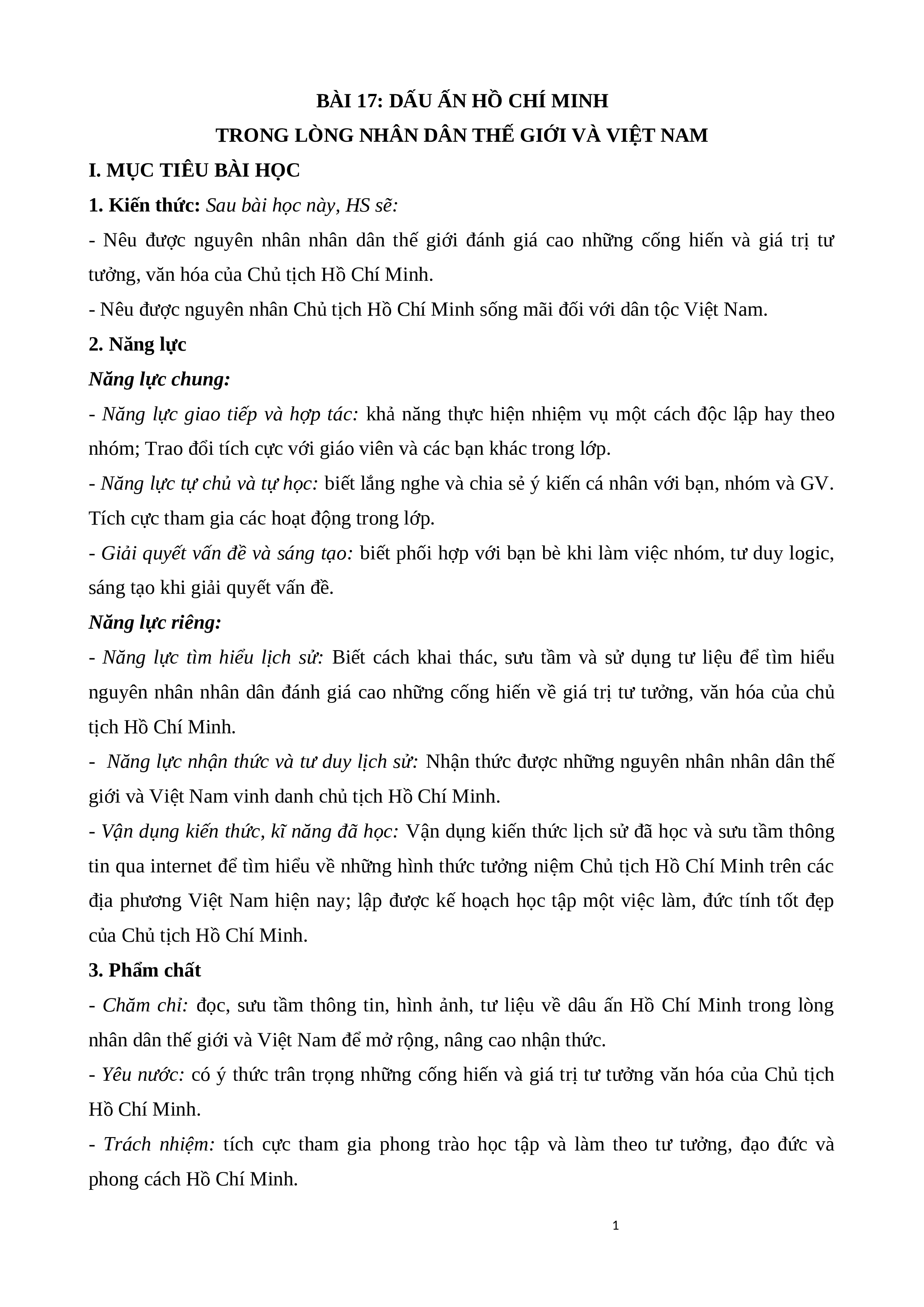 BÀI 17: DẤU ẤN HỒ CHÍ MINH
TRONG LÒNG NHÂN DÂN THẾ GIỚI VÀ VIỆT NAM

I. MỤC TIÊU BÀI HỌC

1. Kiến thức: Sau bài học này, HS sẽ:

- Nêu được nguyên nhân nhân dân thế giới đánh giá cao những cống hiến và giá trị tư tưởng, văn hóa của Chủ tịch Hồ Chí Minh.

- Nêu được nguyên nhân Chủ tịch Hồ Chí Minh sống mãi đối với dân tộc Việt Nam.

2. Năng lực

Năng lực chung:

- Năng lực giao tiếp và hợp tác: khả năng thực hiện nhiệm vụ một cách độc lập hay theo nhóm; Trao đổi tích cực với giáo viên và các bạn khác trong lớp.

- Năng lực tự chủ và tự học: biết lắng nghe và chia sẻ ý kiến cá nhân với bạn, nhóm và GV. Tích cực tham gia các hoạt động trong lớp.

- Giải quyết vấn đề và sáng tạo: biết phối hợp với bạn bè khi làm việc nhóm, tư duy logic, sáng tạo khi giải quyết vấn đề.

Năng lực riêng:

- Năng lực tìm hiểu lịch sử: Biết cách khai thác, sưu tầm và sử dụng tư liệu để tìm hiểu nguyên nhân nhân dân đánh giá cao những cống hiến về giá trị tư tưởng, văn hóa của chủ tịch Hồ Chí Minh.

- Năng lực nhận thức và tư duy lịch sử: Nhận thức được những nguyên nhân nhân dân thế giới và Việt Nam vinh danh chủ tịch Hồ Chí Minh.

- Vận dụng kiến thức, kĩ năng đã học: Vận dụng kiến thức lịch sử đã học và sưu tầm thông tin qua internet để tìm hiểu về những hình thức tưởng niệm Chủ tịch Hồ Chí Minh trên các địa phương Việt Nam hiện nay; lập được kế hoạch học tập một việc làm, đức tính tốt đẹp của Chủ tịch Hồ Chí Minh.

3. Phẩm chất

- Chăm chỉ: đọc, sưu tầm thông tin, hình ảnh, tư liệu về dâu ấn Hồ Chí Minh trong lòng nhân dân thế giới và Việt Nam để mở rộng, nâng cao nhận thức.

- Yêu nước: có ý thức trân trọng những cống hiến và giá trị tư tưởng văn hóa của Chủ tịch Hồ Chí Minh.

- Trách nhiệm: tích cực tham gia phong trào học tập và làm theo tư tưởng, đạo đức và phong cách Hồ Chí Minh.

1